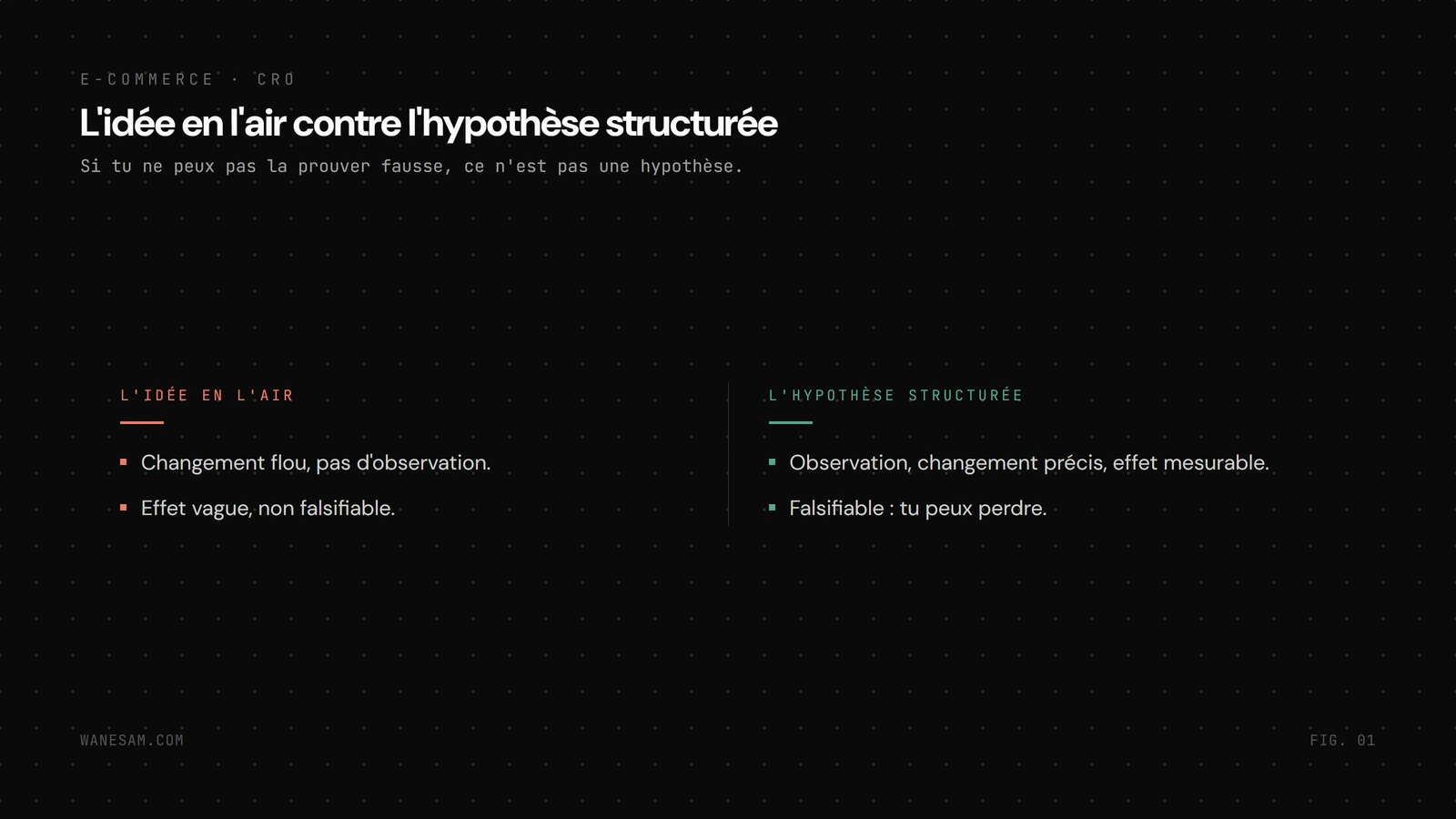 E-COMMERCE · CRO

L'idée en l'air contre l'hypothèse structurée

Si tu ne peux pas la prouver fausse, ce n'est pas une hypothèse.

L'IDÉE EN L'AIR

• Changement flou, pas d'observation.
• Effet vague, non falsifiable.

L'HYPOTHÈSE STRUCTURÉE

• Observation, changement précis, effet mesurable.
• Falsifiable : tu peux perdre.

WANESAM.COM

FIG. 01